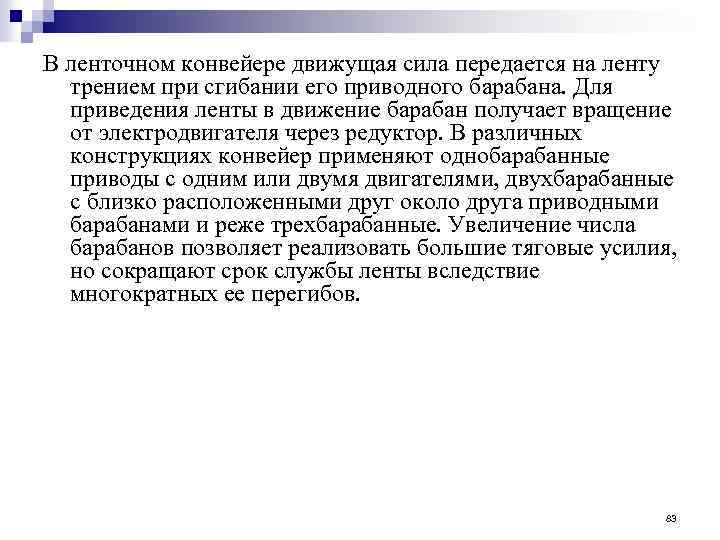 В ленточном конвейере движущая сила передается на ленту трением при сгибании его приводного барабана. Для приведения ленты в движение барабан получает вращение от электродвигателя через редуктор. В различных конструкциях конвейер применяют однобарабанные приводы с одним или двумя двигателями, двухбарабанные с близко расположенными друг около друга приводными барабанами и реже трехбарабанные. Увеличение числа барабанов позволяет реализовать большие тяговые усилия, но сокращают срок службы ленты вследствие многократных ее перегибов.

83